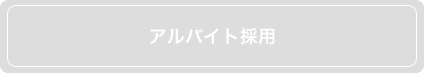 アルバイト採用